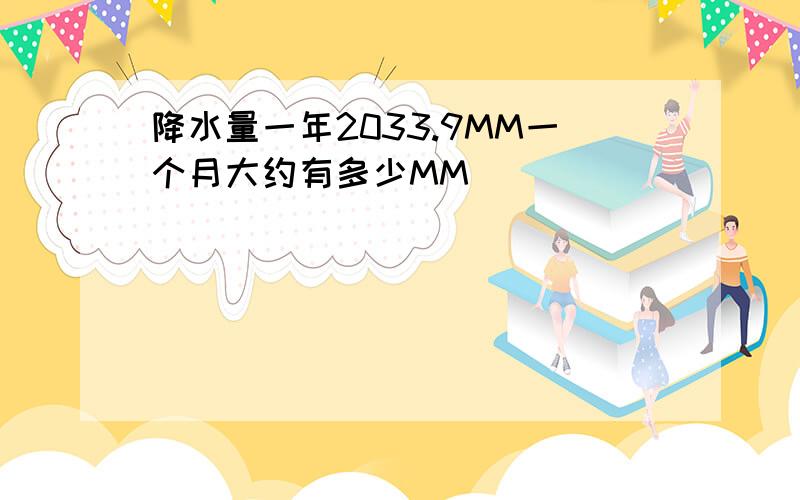 降水量一年2033.9MM一个月大约有多少MM